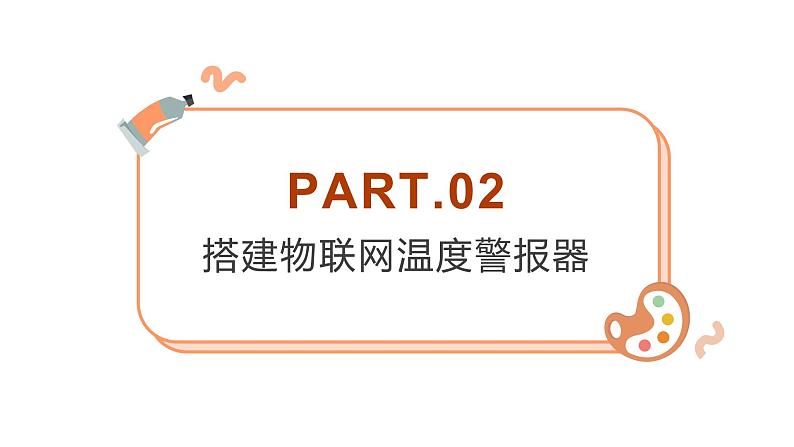 PART.02
搭建物联网温度警报器